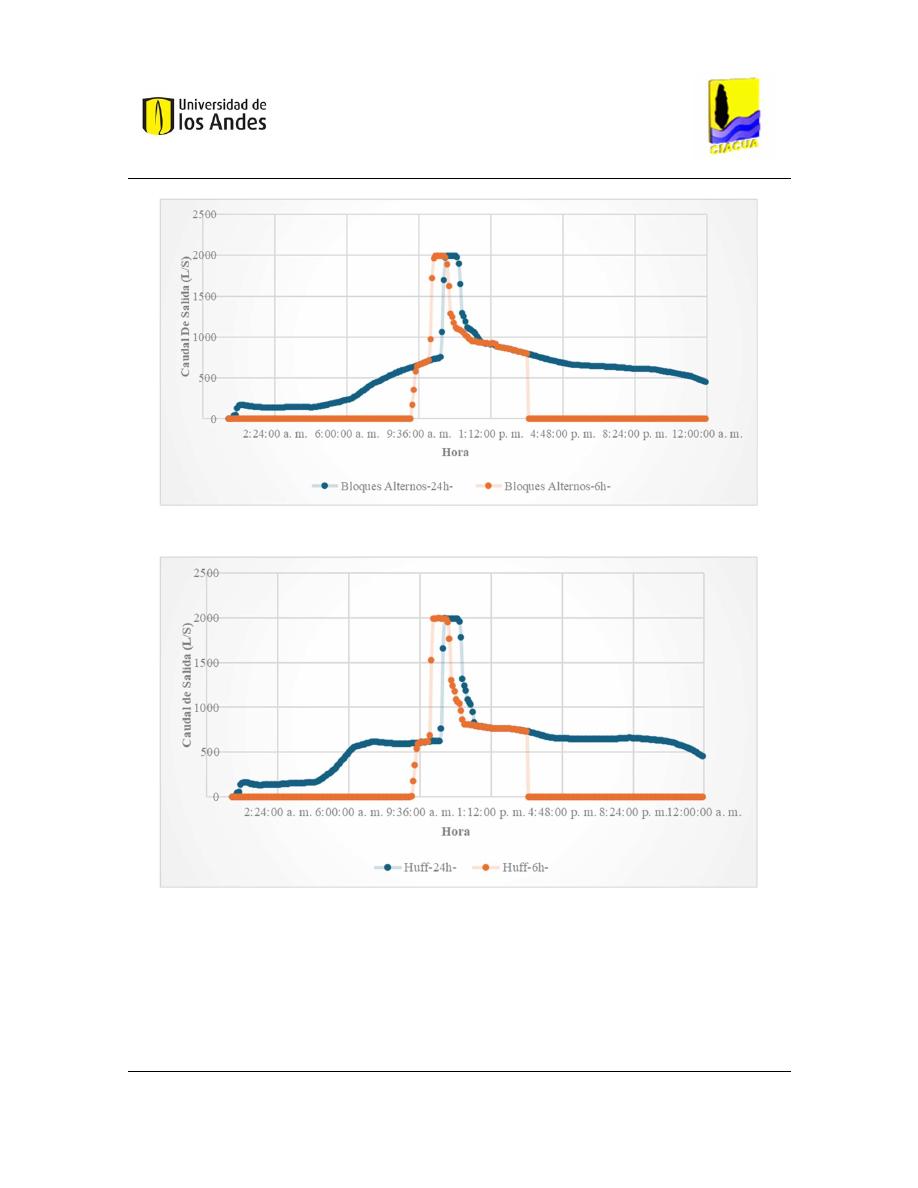 Universidad de los Andes

CIACUA

2500
2000
1500
1000
500
0
Caudal De Salida (L/S)
2:24:00 a. m. 6:00:00 a. m. 9:36:00 a. m. 1:12:00 p. m. 4:48:00 p. m. 8:24:00 p. m. 12:00:00 a. m.
Hora
Bloques Alternos-24h- Bloques Alternos-6h-

2500
2000
1500
1000
500
0
Caudal de Salida (L/S)
2:24:00 a. m. 6:00:00 a. m. 9:36:00 a. m. 1:12:00 p. m. 4:48:00 p. m. 8:24:00 p. m.12:00:00 a. m.
Hora
Huff-24h- Huff-6h-